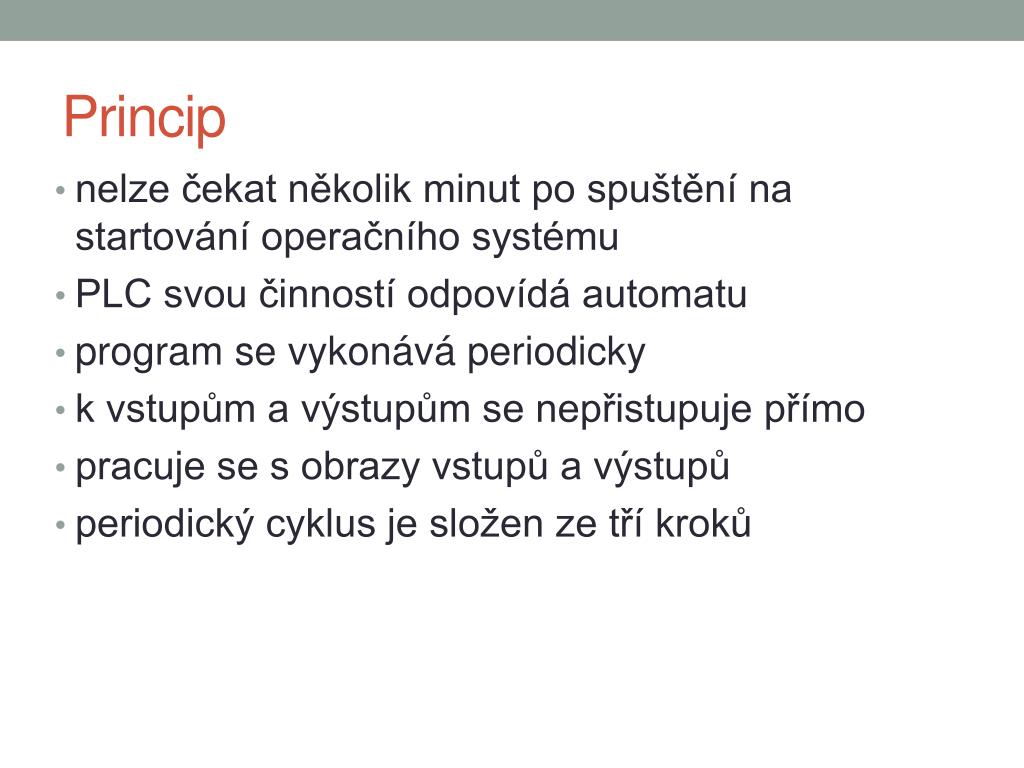 Princip

• nelze čekat několik minut po spuštění na startování operačního systému
• PLC svou činností odpovídá automatu
• program se vykonává periodicky
• k vstupům a výstupům se nepřistupuje přímo
• pracuje se s obrazy vstupů a výstupů
• periodický cyklus je složen ze tří kroků